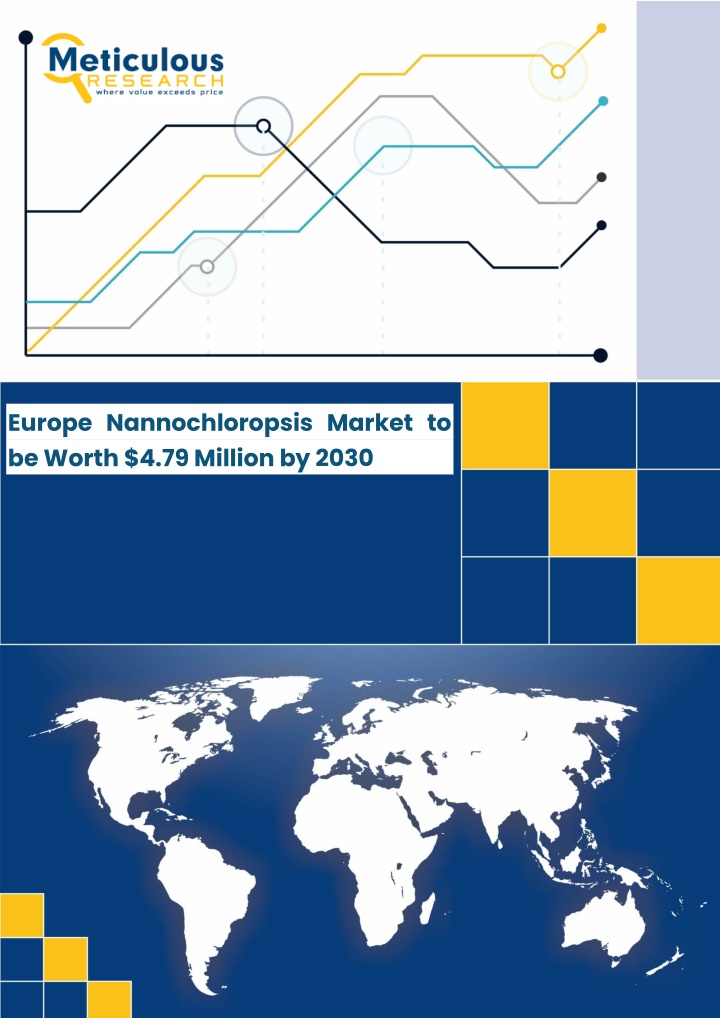 Meticulous RESEARCH
where value exceeds price

Europe Nannochloropsis Market to be Worth $4.79 Million by 2030